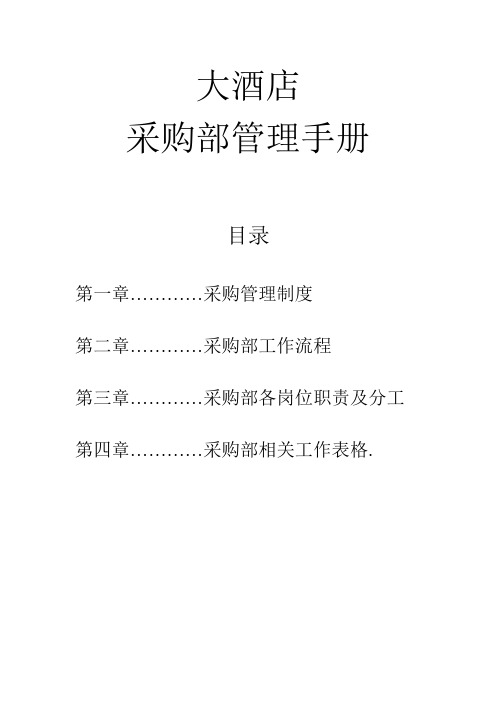 大酒店
采购部管理手册

目录

第一章…………采购管理制度

第二章…………采购部工作流程

第三章…………采购部各岗位职责及分工

第四章…………采购部相关工作表格.